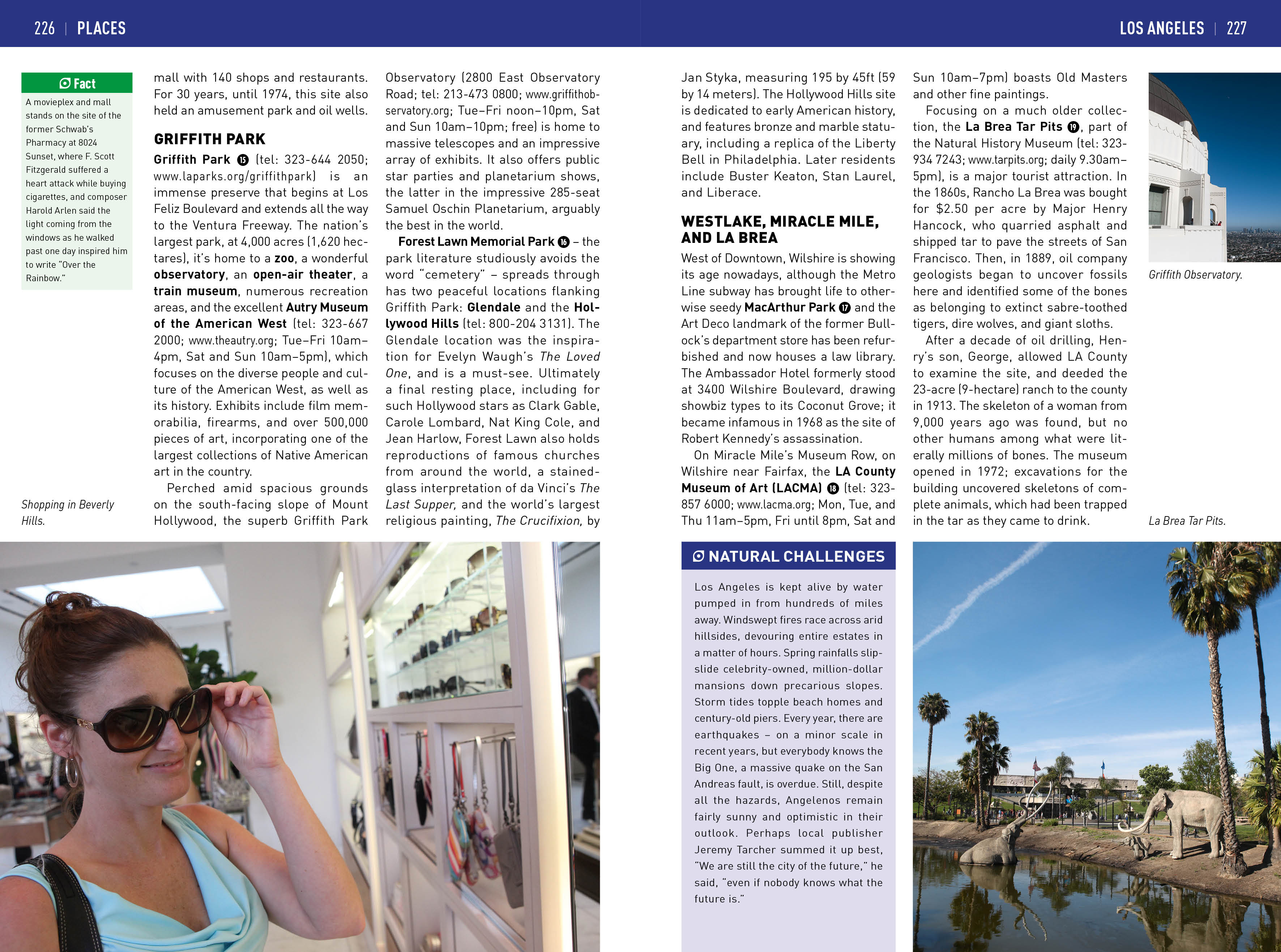 226 | PLACES

Fact

A movieplex and mall stands on the site of the former Schwab's Pharmacy at 8024 Sunset, where F. Scott Fitzgerald suffered a heart attack while buying cigarettes, and composer Harold Arlen said the light coming from the windows as he walked past one day inspired him to write "Over the Rainbow."

Shopping in Beverly Hills.

mall with 140 shops and restaurants. For 30 years, until 1974, this site also held an amusement park and oil wells.

GRIFFITH PARK

Griffith Park 15 (tel: 323-644 2050; www.laparks.org/griffithpark) is an immense preserve that begins at Los Feliz Boulevard and extends all the way to the Ventura Freeway. The nation's largest park, at 4,000 acres (1,620 hectares), it's home to a zoo, a wonderful observatory, an open-air theater, a train museum, numerous recreation areas, and the excellent Autry Museum of the American West (tel: 323-667 2000; www.theautry.org; Tue–Fri 10am–4pm, Sat and Sun 10am–5pm), which focuses on the diverse people and culture of the American West, as well as its history. Exhibits include film memorabilia, firearms, and over 500,000 pieces of art, incorporating one of the largest collections of Native American art in the country.

Perched amid spacious grounds on the south-facing slope of Mount Hollywood, the superb Griffith Park Observatory (2800 East Observatory Road; tel: 213-473 0800; www.griffithobservatory.org; Tue–Fri noon–10pm, Sat and Sun 10am–10pm; free) is home to massive telescopes and an impressive array of exhibits. It also offers public star parties and planetarium shows, the latter in the impressive 285-seat Samuel Oschin Planetarium, arguably the best in the world.

Forest Lawn Memorial Park 16 – the park literature studiously avoids the word "cemetery" – spreads through has two peaceful locations flanking Griffith Park: Glendale and the Hollywood Hills (tel: 800-204 3131). The Glendale location was the inspiration for Evelyn Waugh's The Loved One, and is a must-see. Ultimately a final resting place, including for such Hollywood stars as Clark Gable, Carole Lombard, Nat King Cole, and Jean Harlow, Forest Lawn also holds reproductions of famous churches from around the world, a stained-glass interpretation of da Vinci's The Last Supper, and the world's largest religious painting, The Crucifixion, by

LOS ANGELES | 227

Jan Styka, measuring 195 by 45ft (59 by 14 meters). The Hollywood Hills site is dedicated to early American history, and features bronze and marble statuary, including a replica of the Liberty Bell in Philadelphia. Later residents include Buster Keaton, Stan Laurel, and Liberace.

WESTLAKE, MIRACLE MILE, AND LA BREA

West of Downtown, Wilshire is showing its age nowadays, although the Metro Line subway has brought life to otherwise seedy MacArthur Park 17 and the Art Deco landmark of the former Bullock's department store has been refurbished and now houses a law library. The Ambassador Hotel formerly stood at 3400 Wilshire Boulevard, drawing showbiz types to its Coconut Grove; it became infamous in 1968 as the site of Robert Kennedy's assassination.

On Miracle Mile's Museum Row, on Wilshire near Fairfax, the LA County Museum of Art (LACMA) 18 (tel: 323-857 6000; www.lacma.org; Mon, Tue, and Thu 11am–5pm, Fri until 8pm, Sat and Sun 10am–7pm) boasts Old Masters and other fine paintings.

Focusing on a much older collection, the La Brea Tar Pits 19, part of the Natural History Museum (tel: 323-934 7243; www.tarpits.org; daily 9.30am–5pm), is a major tourist attraction. In the 1860s, Rancho La Brea was bought for $2.50 per acre by Major Henry Hancock, who quarried asphalt and shipped tar to pave the streets of San Francisco. Then, in 1889, oil company geologists began to uncover fossils here and identified some of the bones as belonging to extinct sabre-toothed tigers, dire wolves, and giant sloths.

After a decade of oil drilling, Henry's son, George, allowed LA County to examine the site, and deeded the 23-acre (9-hectare) ranch to the county in 1913. The skeleton of a woman from 9,000 years ago was found, but no other humans among what were literally millions of bones. The museum opened in 1972; excavations for the building uncovered skeletons of complete animals, which had been trapped in the tar as they came to drink.

Griffith Observatory.

La Brea Tar Pits.

NATURAL CHALLENGES

Los Angeles is kept alive by water pumped in from hundreds of miles away. Windswept fires race across arid hillsides, devouring entire estates in a matter of hours. Spring rainfalls slip-slide celebrity-owned, million-dollar mansions down precarious slopes. Storm tides topple beach homes and century-old piers. Every year, there are earthquakes – on a minor scale in recent years, but everybody knows the Big One, a massive quake on the San Andreas fault, is overdue. Still, despite all the hazards, Angelenos remain fairly sunny and optimistic in their outlook. Perhaps local publisher Jeremy Tarcher summed it up best, "We are still the city of the future," he said, "even if nobody knows what the future is."